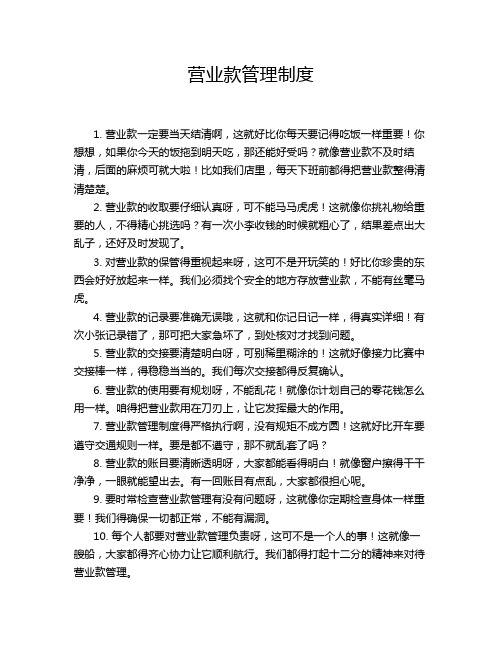 营业款管理制度

1. 营业款一定要当天结清啊，这就好比你每天要记得吃饭一样重要！你想想，如果你今天的饭拖到明天吃，那还能好受吗？就像营业款不及时结清，后面的麻烦可就大啦！比如我们店里，每天下班前都得把营业款整得清清楚楚。

2. 营业款的收取要仔细认真呀，可不能马马虎虎！这就像你挑礼物给重要的人，不得精心挑选吗？有一次小李收钱的时候就粗心了，结果差点出大乱子，还好及时发现了。

3. 对营业款的保管得重视起来呀，这可不是开玩笑的！好比你珍贵的东西会好好放起来一样。我们必须找个安全的地方存放营业款，不能有丝毫马虎。

4. 营业款的记录要准确无误哦，这就和你记日记一样，得真实详细！有次小张记录错了，那可把大家急坏了，到处核对才找到问题。

5. 营业款的交接要清楚明白呀，可别稀里糊涂的！这就好像接力比赛中交接棒一样，得稳稳当当的。我们每次交接都得反复确认。

6. 营业款的使用要有规划呀，不能乱花！就像你计划自己的零花钱怎么用一样。咱得把营业款用在刀刃上，让它发挥最大的作用。

7. 营业款管理制度得严格执行啊，没有规矩不成方圆！这就好比开车要遵守交通规则一样。要是都不遵守，那不就乱套了吗？

8. 营业款的账目要清晰透明呀，大家都能看得明白！就像窗户擦得干干净净，一眼就能望出去。有一回账目有点乱，大家都很担心呢。

9. 要时常检查营业款管理有没有问题呀，这就像你定期检查身体一样重要！我们得确保一切都正常，不能有漏洞。

10. 每个人都要对营业款管理负责呀，这可不是一个人的事！这就像一艘船，大家都得齐心协力让它顺利航行。我们都得打起十二分的精神来对待营业款管理。